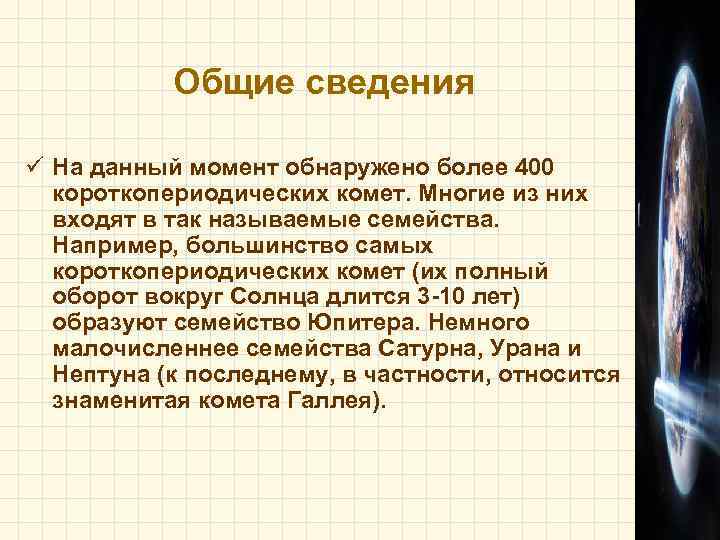 Общие сведения

✓ На данный момент обнаружено более 400 короткопериодических комет. Многие из них входят в так называемые семейства. Например, большинство самых короткопериодических комет (их полный оборот вокруг Солнца длится 3-10 лет) образуют семейство Юпитера. Немного малочисленнее семейства Сатурна, Урана и Нептуна (к последнему, в частности, относится знаменитая комета Галлея).